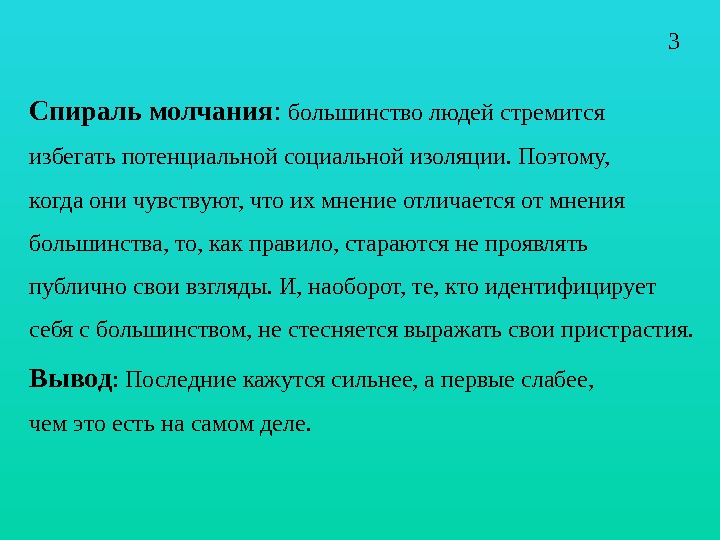 3

Спираль молчания: большинство людей стремится избегать потенциальной социальной изоляции. Поэтому, когда они чувствуют, что их мнение отличается от мнения большинства, то, как правило, стараются не проявлять публично свои взгляды. И, наоборот, те, кто идентифицирует себя с большинством, не стесняется выражать свои пристрастия.

Вывод: Последние кажутся сильнее, а первые слабее, чем это есть на самом деле.